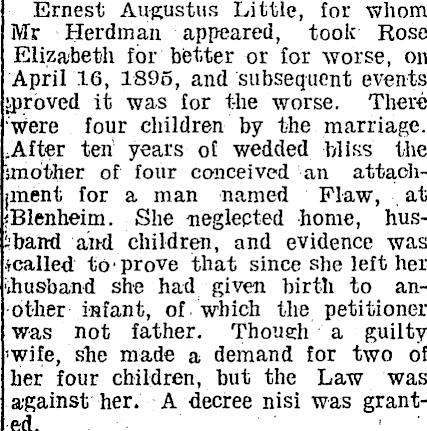 Ernest Augustus Little, for whom Mr Herdman appeared, took Rose Elizabeth for better or for worse, on April 16, 1895, and subsequent events proved it was for the worse. There were four children by the marriage. After ten years of wedded bliss the mother of four conceived an attachment for a man named Flaw, at Blenheim. She neglected home, husband and children, and evidence was called to prove that since she left her husband she had given birth to another infant, of which the petitioner was not father. Though a guilty wife, she made a demand for two of her four children, but the Law was against her. A decree nisi was granted.